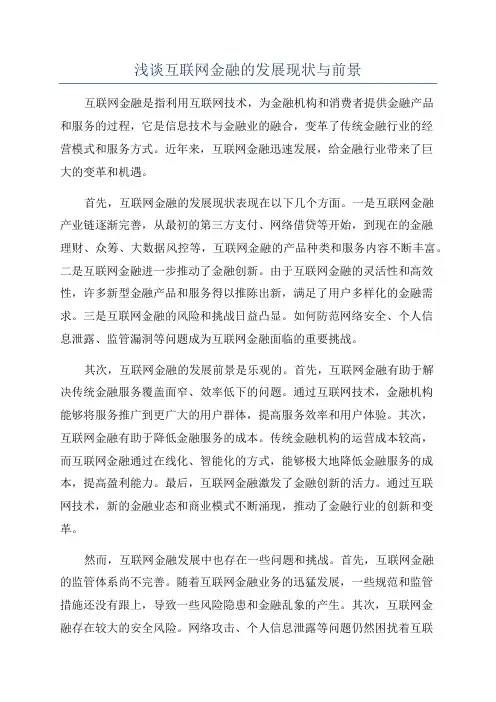 浅谈互联网金融的发展现状与前景

互联网金融是指利用互联网技术，为金融机构和消费者提供金融产品和服务的过程，它是信息技术与金融业的融合，变革了传统金融行业的经营模式和服务方式。近年来，互联网金融迅速发展，给金融行业带来了巨大的变革和机遇。

首先，互联网金融的发展现状表现在以下几个方面。一是互联网金融产业链逐渐完善，从最初的第三方支付、网络借贷等开始，到现在的金融理财、众筹、大数据风控等，互联网金融的产品种类和服务内容不断丰富。二是互联网金融进一步推动了金融创新。由于互联网金融的灵活性和高效性，许多新型金融产品和服务得以推陈出新，满足了用户多样化的金融需求。三是互联网金融的风险和挑战日益凸显。如何防范网络安全、个人信息泄露、监管漏洞等问题成为互联网金融面临的重要挑战。

其次，互联网金融的发展前景是乐观的。首先，互联网金融有助于解决传统金融服务覆盖面窄、效率低下的问题。通过互联网技术，金融机构能够将服务推广到更广大的用户群体，提高服务效率和用户体验。其次，互联网金融有助于降低金融服务的成本。传统金融机构的运营成本较高，而互联网金融通过在线化、智能化的方式，能够极大地降低金融服务的成本，提高盈利能力。最后，互联网金融激发了金融创新的活力。通过互联网技术，新的金融业态和商业模式不断涌现，推动了金融行业的创新和变革。

然而，互联网金融发展中也存在一些问题和挑战。首先，互联网金融的监管体系尚不完善。随着互联网金融业务的迅猛发展，一些规范和监管措施还没有跟上，导致一些风险隐患和金融乱象的产生。其次，互联网金融存在较大的安全风险。网络攻击、个人信息泄露等问题仍然困扰着互联